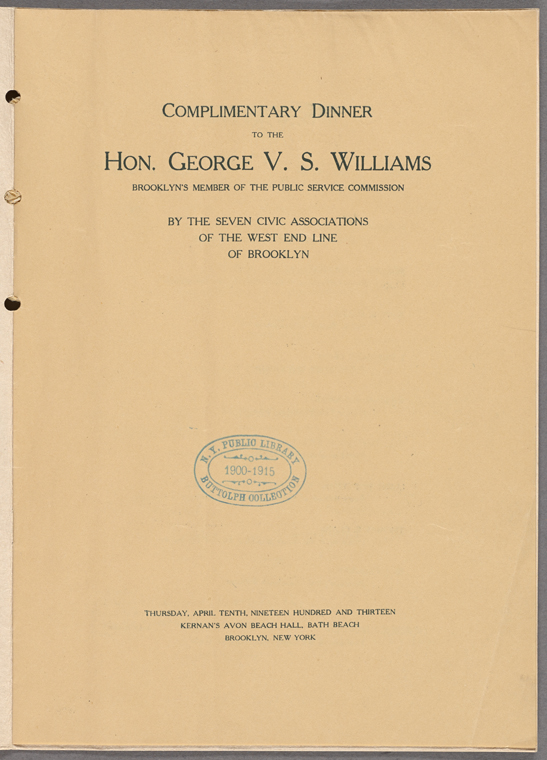 COMPLIMENTARY DINNER

TO THE

HON. GEORGE V. S. WILLIAMS

BROOKLYN'S MEMBER OF THE PUBLIC SERVICE COMMISSION

BY THE SEVEN CIVIC ASSOCIATIONS
OF THE WEST END LINE
OF BROOKLYN

N. Y. PUBLIC LIBRARY
1900-1915
BUTTOLPH COLLECTION

THURSDAY, APRIL TENTH, NINETEEN HUNDRED AND THIRTEEN
KERNAN'S AVON BEACH HALL, BATH BEACH
BROOKLYN, NEW YORK